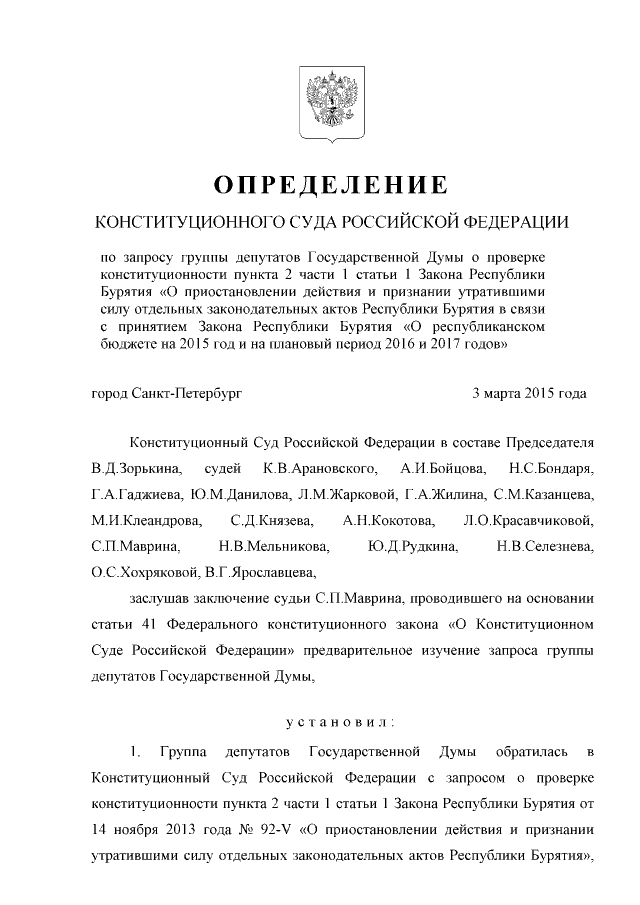 ОПРЕДЕЛЕНИЕ

КОНСТИТУЦИОННОГО СУДА РОССИЙСКОЙ ФЕДЕРАЦИИ

по запросу группы депутатов Государственной Думы о проверке конституционности пункта 2 части 1 статьи 1 Закона Республики Бурятия «О приостановлении действия и признании утратившими силу отдельных законодательных актов Республики Бурятия в связи с принятием Закона Республики Бурятия «О республиканском бюджете на 2015 год и на плановый период 2016 и 2017 годов»

город Санкт-Петербург 3 марта 2015 года

Конституционный Суд Российской Федерации в составе Председателя В.Д.Зорькина, судей К.В.Арановского, А.И.Бойцова, Н.С.Бондаря, Г.А.Гаджиева, Ю.М.Данилова, Л.М.Жарковой, Г.А.Жилина, С.М.Казанцева, М.И.Клеандрова, С.Д.Князева, А.Н.Кокотова, Л.О.Красавчиковой, С.П.Маврина, Н.В.Мельникова, Ю.Д.Рудкина, Н.В.Селезнева, О.С.Хохряковой, В.Г.Ярославцева,

заслушав заключение судьи С.П.Маврина, проводившего на основании статьи 41 Федерального конституционного закона «О Конституционном Суде Российской Федерации» предварительное изучение запроса группы депутатов Государственной Думы,

установил:

1. Группа депутатов Государственной Думы обратилась в Конституционный Суд Российской Федерации с запросом о проверке конституционности пункта 2 части 1 статьи 1 Закона Республики Бурятия от 14 ноября 2013 года № 92-V «О приостановлении действия и признании утратившими силу отдельных законодательных актов Республики Бурятия»,